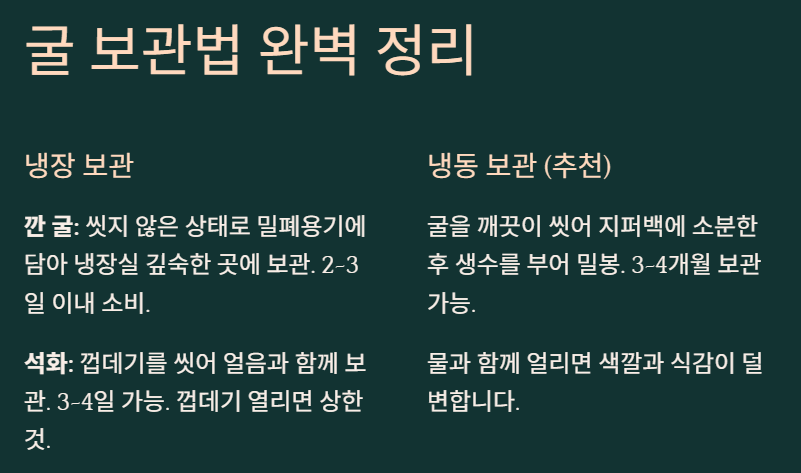 굴 보관법 완벽 정리

냉장 보관

깐 굴: 씻지 않은 상태로 밀폐용기에 담아 냉장실 깊숙한 곳에 보관. 2-3일 이내 소비.

석화: 껍데기를 씻어 얼음과 함께 보관. 3-4일 가능. 껍데기 열리면 상한 것.

냉동 보관 (추천)

굴을 깨끗이 씻어 지퍼백에 소분한 후 생수를 부어 밀봉. 3-4개월 보관 가능.

물과 함께 얼리면 색깔과 식감이 덜 변합니다.